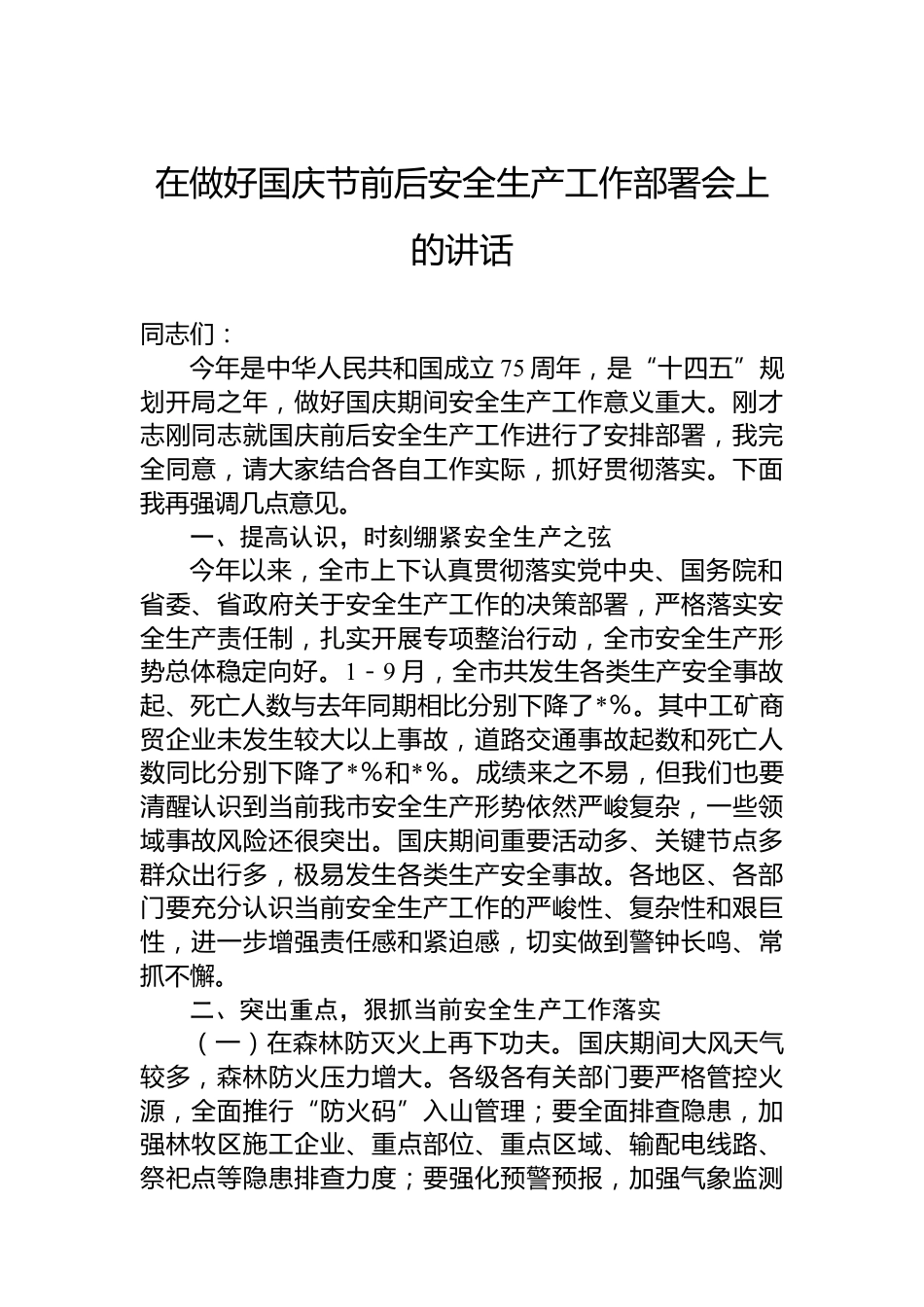 在做好国庆节前后安全生产工作部署会上的讲话

同志们：

今年是中华人民共和国成立75周年，是“十四五”规划开局之年，做好国庆期间安全生产工作意义重大。刚才志刚同志就国庆前后安全生产工作进行了安排部署，我完全同意，请大家结合各自工作实际，抓好贯彻落实。下面我再强调几点意见。

一、提高认识，时刻绷紧安全生产之弦

今年以来，全市上下认真贯彻落实党中央、国务院和省委、省政府关于安全生产工作的决策部署，严格落实安全生产责任制，扎实开展专项整治行动，全市安全生产形势总体稳定向好。1－9月，全市共发生各类生产安全事故起、死亡人数与去年同期相比分别下降了*%。其中工矿商贸企业未发生较大以上事故，道路交通事故起数和死亡人数同比分别下降了*%和*%。成绩来之不易，但我们也要清醒认识到当前我市安全生产形势依然严峻复杂，一些领域事故风险还很突出。国庆期间重要活动多、关键节点多群众出行多，极易发生各类生产安全事故。各地区、各部门要充分认识当前安全生产工作的严峻性、复杂性和艰巨性，进一步增强责任感和紧迫感，切实做到警钟长鸣、常抓不懈。

二、突出重点，狠抓当前安全生产工作落实

（一）在森林防灭火上再下功夫。国庆期间大风天气较多，森林防火压力增大。各级各有关部门要严格管控火源，全面推行“防火码”入山管理；要全面排查隐患，加强林牧区施工企业、重点部位、重点区域、输配电线路、祭祀点等隐患排查力度；要强化预警预报，加强气象监测